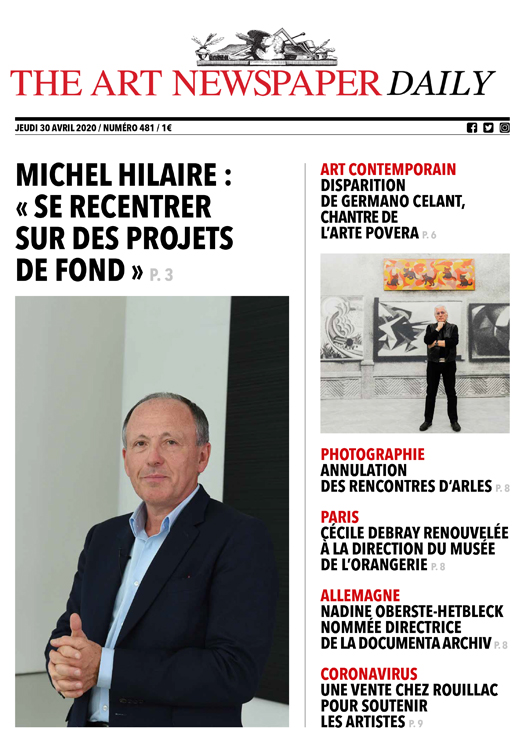 THE ART NEWSPAPER DAILY

JEUDI 30 AVRIL 2020 / NUMÉRO 481 / 1€

MICHEL HILAIRE : « SE RECENTRER SUR DES PROJETS DE FOND » P. 3

ART CONTEMPORAIN
DISPARITION DE GERMANO CELANT, CHANTRE DE L'ARTE POVERA P. 6

PHOTOGRAPHIE
ANNULATION DES RENCONTRES D'ARLES P. 8

PARIS
CÉCILE DEBRAY RENOUVELÉE À LA DIRECTION DU MUSÉE DE L'ORANGERIE P. 8

ALLEMAGNE
NADINE OBERSTE-HETBLECK NOMMÉE DIRECTRICE DE LA DOCUMENTA ARCHIV P. 8

CORONAVIRUS
UNE VENTE CHEZ ROUILLAC POUR SOUTENIR LES ARTISTES P. 9